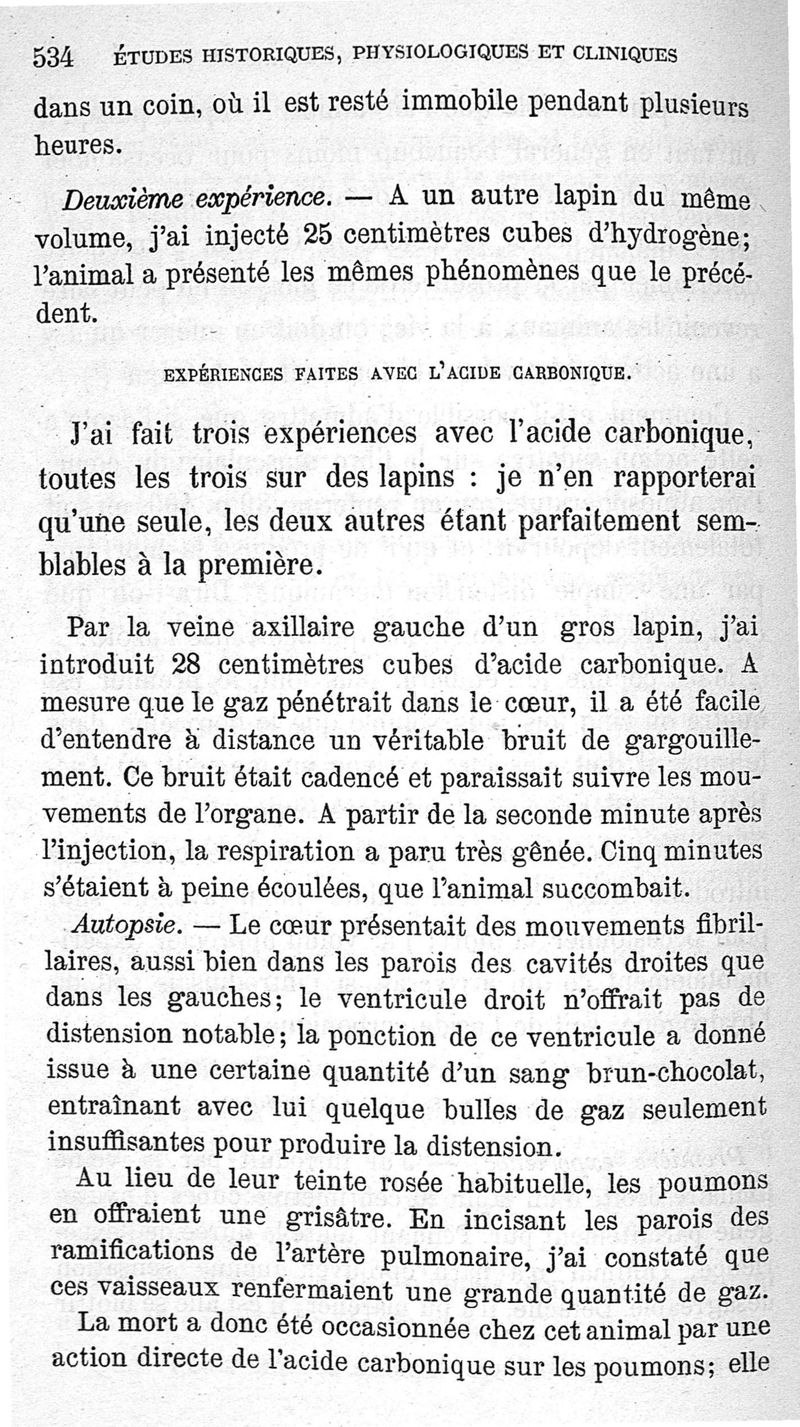 534 ÉTUDES HISTORIQUES, PHYSIOLOGIQUES ET CLINIQUES

dans un coin, où il est resté immobile pendant plusieurs heures.

Deuxième expérience. — A un autre lapin du même volume, j'ai injecté 25 centimètres cubes d'hydrogène; l'animal a présenté les mêmes phénomènes que le précédent.

EXPÉRIENCES FAITES AVEC L'ACIDE CARBONIQUE.

J'ai fait trois expériences avec l'acide carbonique, toutes les trois sur des lapins : je n'en rapporterai qu'une seule, les deux autres étant parfaitement semblables à la première.

Par la veine axillaire gauche d'un gros lapin, j'ai introduit 28 centimètres cubes d'acide carbonique. A mesure que le gaz pénétrait dans le cœur, il a été facile d'entendre à distance un véritable bruit de gargouillement. Ce bruit était cadencé et paraissait suivre les mouvements de l'organe. A partir de la seconde minute après l'injection, la respiration a paru très gênée. Cinq minutes s'étaient à peine écoulées, que l'animal succombait.

Autopsie. — Le cœur présentait des mouvements fibrillaires, aussi bien dans les parois des cavités droites que dans les gauches; le ventricule droit n'offrait pas de distension notable; la ponction de ce ventricule a donné issue à une certaine quantité d'un sang brun-chocolat, entraînant avec lui quelque bulles de gaz seulement insuffisantes pour produire la distension.

Au lieu de leur teinte rosée habituelle, les poumons en offraient une grisâtre. En incisant les parois des ramifications de l'artère pulmonaire, j'ai constaté que ces vaisseaux renfermaient une grande quantité de gaz.

La mort a donc été occasionnée chez cet animal par une action directe de l'acide carbonique sur les poumons; elle